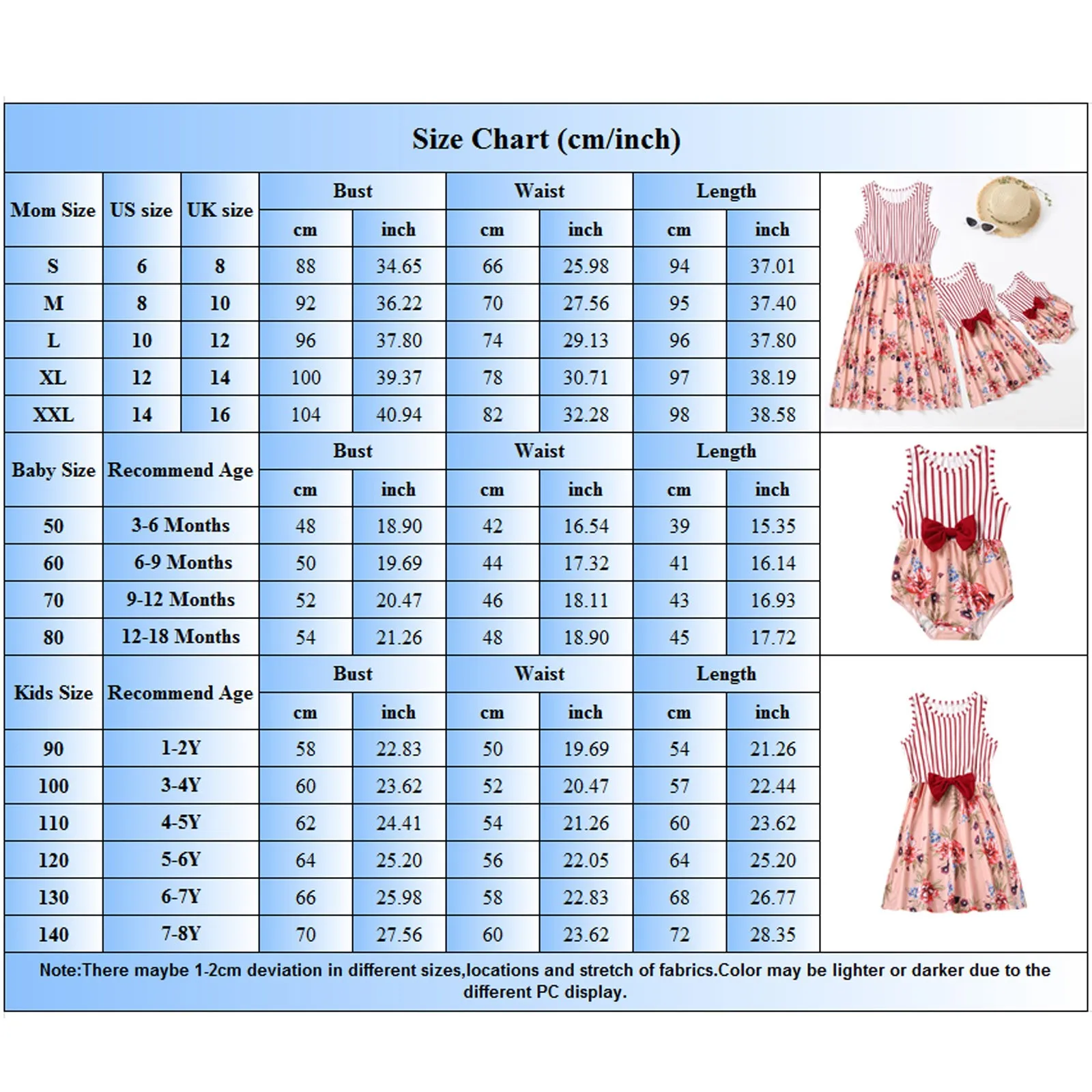 Size Chart (cm/inch)

| Mom Size | US size | UK size | Bust cm | Bust inch | Waist cm | Waist inch | Length cm | Length inch |
|---|---|---|---|---|---|---|---|---|
| S | 6 | 8 | 88 | 34.65 | 66 | 25.98 | 94 | 37.01 |
| M | 8 | 10 | 92 | 36.22 | 70 | 27.56 | 95 | 37.40 |
| L | 10 | 12 | 96 | 37.80 | 74 | 29.13 | 96 | 37.80 |
| XL | 12 | 14 | 100 | 39.37 | 78 | 30.71 | 97 | 38.19 |
| XXL | 14 | 16 | 104 | 40.94 | 82 | 32.28 | 98 | 38.58 |

| Baby Size | Recommend Age | Bust cm | Bust inch | Waist cm | Waist inch | Length cm | Length inch |
|---|---|---|---|---|---|---|---|
| 50 | 3-6 Months | 48 | 18.90 | 42 | 16.54 | 39 | 15.35 |
| 60 | 6-9 Months | 50 | 19.69 | 44 | 17.32 | 41 | 16.14 |
| 70 | 9-12 Months | 52 | 20.47 | 46 | 18.11 | 43 | 16.93 |
| 80 | 12-18 Months | 54 | 21.26 | 48 | 18.90 | 45 | 17.72 |

| Kids Size | Recommend Age | Bust cm | Bust inch | Waist cm | Waist inch | Length cm | Length inch |
|---|---|---|---|---|---|---|---|
| 90 | 1-2Y | 58 | 22.83 | 50 | 19.69 | 54 | 21.26 |
| 100 | 3-4Y | 60 | 23.62 | 52 | 20.47 | 57 | 22.44 |
| 110 | 4-5Y | 62 | 24.41 | 54 | 21.26 | 60 | 23.62 |
| 120 | 5-6Y | 64 | 25.20 | 56 | 22.05 | 64 | 25.20 |
| 130 | 6-7Y | 66 | 25.98 | 58 | 22.83 | 68 | 26.77 |
| 140 | 7-8Y | 70 | 27.56 | 60 | 23.62 | 72 | 28.35 |

Note:There maybe 1-2cm deviation in different sizes,locations and stretch of fabrics.Color may be lighter or darker due to the different PC display.